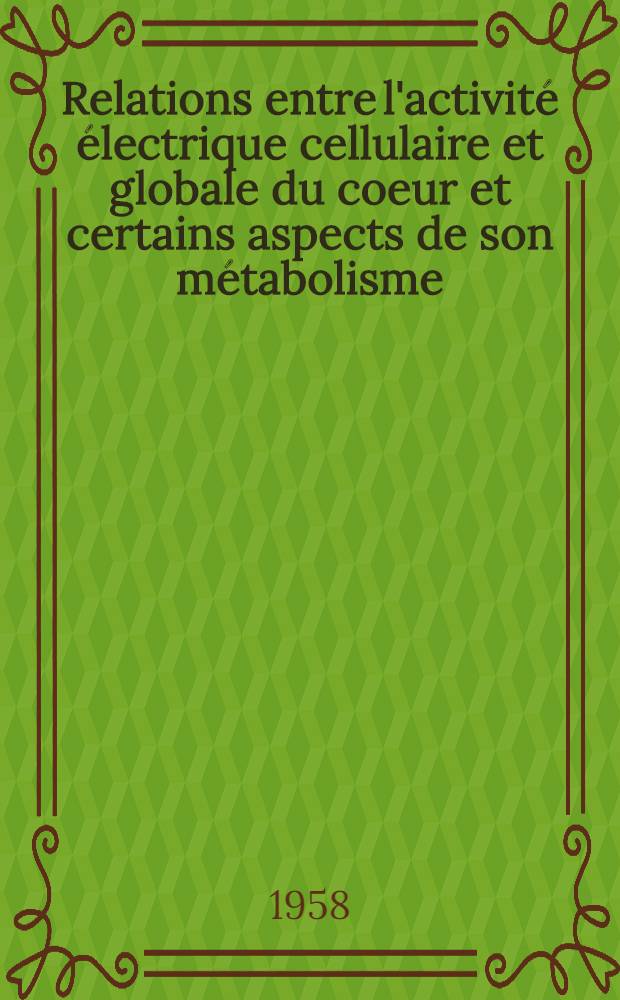 Relations entre l'activité électrique cellulaire et globale du coeur et certains aspects de son métabolisme

1958